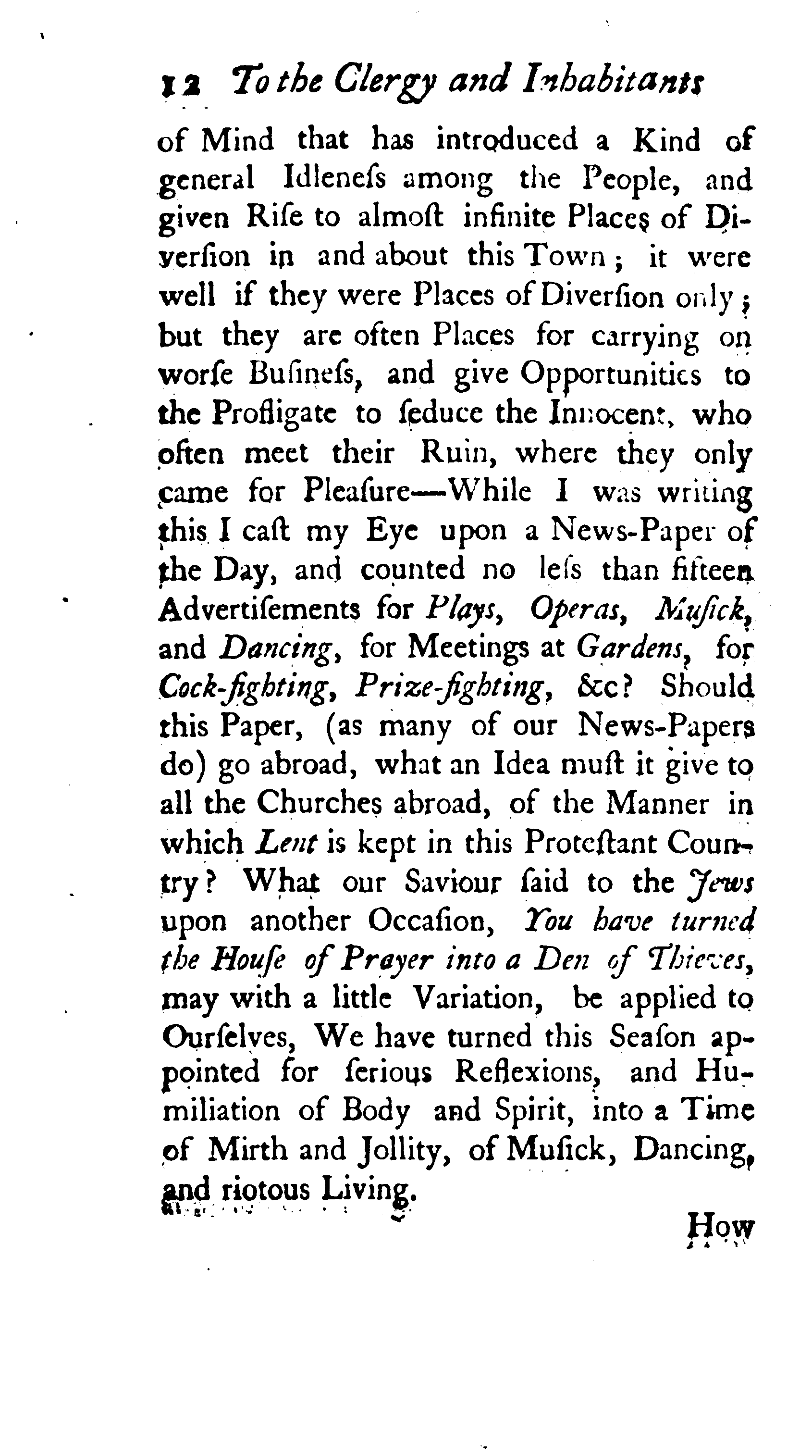 12 To the Clergy and Inhabitants

of Mind that has introduced a Kind of general Idleneſs among the People, and given Riſe to almoſt infinite Places of Diverſion in and about this Town; it were well if they were Places of Diverſion only; but they are often Places for carrying on worſe Buſineſs, and give Opportunities to the Profligate to ſeduce the Innocent, who often meet their Ruin, where they only came for Pleaſure—While I was writing this I caſt my Eye upon a News-Paper of the Day, and counted no leſs than fifteen Advertiſements for Plays, Operas, Muſick, and Dancing, for Meetings at Gardens, for Cock-fighting, Prize-fighting, &c? Should this Paper, (as many of our News-Papers do) go abroad, what an Idea muſt it give to all the Churches abroad, of the Manner in which Lent is kept in this Proteſtant Country? What our Saviour ſaid to the Jews upon another Occaſion, You have turned the Houſe of Prayer into a Den of Thieves, may with a little Variation, be applied to Ourſelves, We have turned this Seaſon appointed for ſerious Reflexions, and Humiliation of Body and Spirit, into a Time of Mirth and Jollity, of Muſick, Dancing, and riotous Living.

How